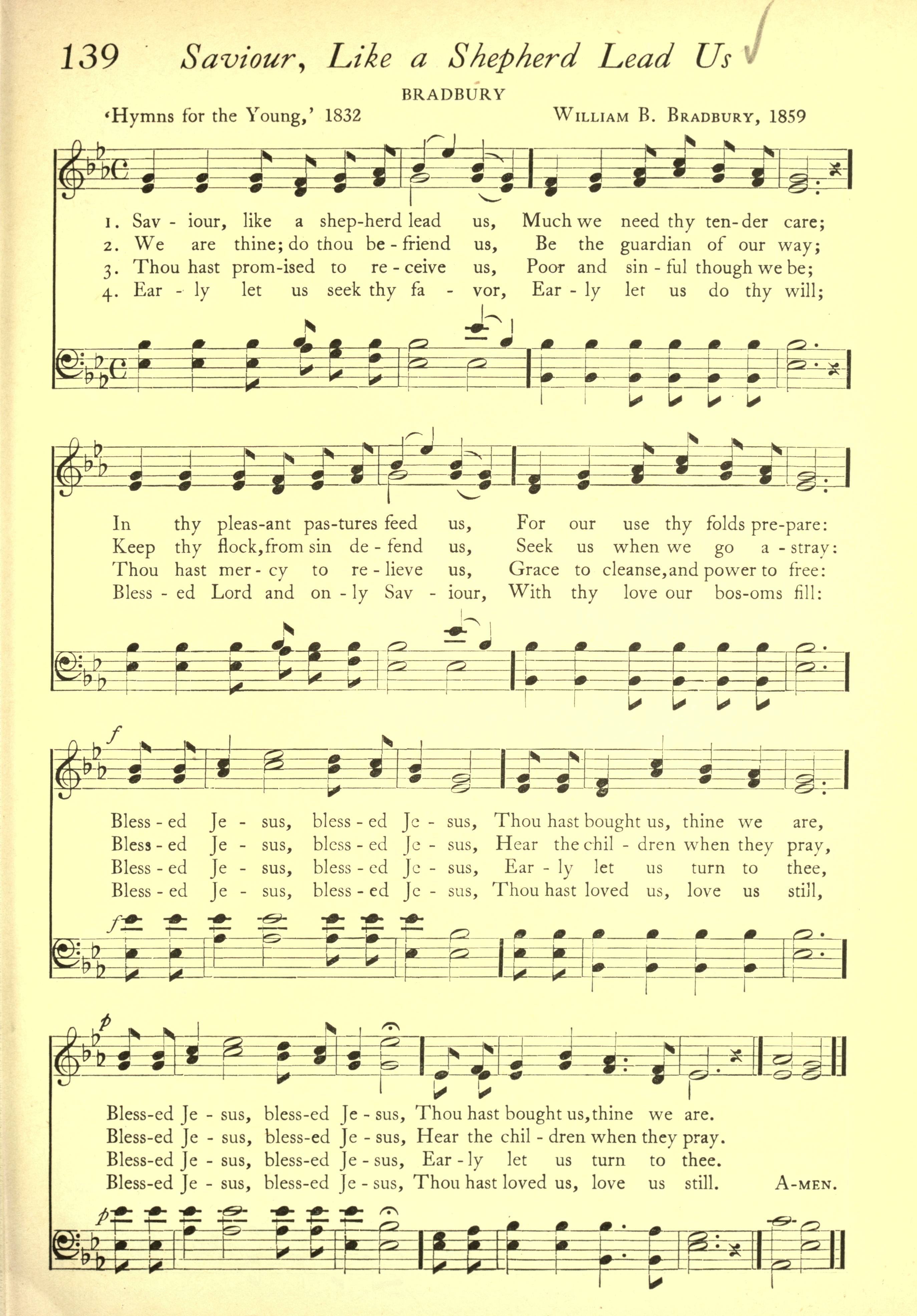 139 Saviour, Like a Shepherd Lead Us

BRADBURY

'Hymns for the Young,' 1832

WILLIAM B. BRADBURY, 1859

1. Sav - iour, like a shep-herd lead us, Much we need thy ten-der care;
2. We are thine; do thou be - friend us, Be the guardian of our way;
3. Thou hast prom-ised to re - ceive us, Poor and sin - ful though we be;
4. Ear - ly let us seek thy fa - vor, Ear - ly let us do thy will;

In thy pleas-ant pas-tures feed us, For our use thy folds pre-pare:
Keep thy flock, from sin de - fend us, Seek us when we go a - stray:
Thou hast mer - cy to re - lieve us, Grace to cleanse, and power to free:
Bless - ed Lord and on - ly Sav - iour, With thy love our bos-oms fill:

f

Bless - ed Je - sus, bless - ed Je - sus, Thou hast bought us, thine we are,
Bless - ed Je - sus, bless - ed Je - sus, Hear the chil - dren when they pray,
Bless - ed Je - sus, bless - ed Je - sus, Ear - ly let us turn to thee,
Bless - ed Je - sus, bless - ed Je - sus, Thou hast loved us, love us still,

f

p

Bless-ed Je - sus, bless-ed Je - sus, Thou hast bought us, thine we are.
Bless-ed Je - sus, bless-ed Je - sus, Hear the chil - dren when they pray.
Bless-ed Je - sus, bless-ed Je - sus, Ear - ly let us turn to thee.
Bless-ed Je - sus, bless-ed Je - sus, Thou hast loved us, love us still.

A-MEN.

p